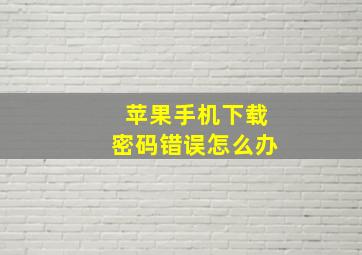 苹果手机下载
密码错误怎么办